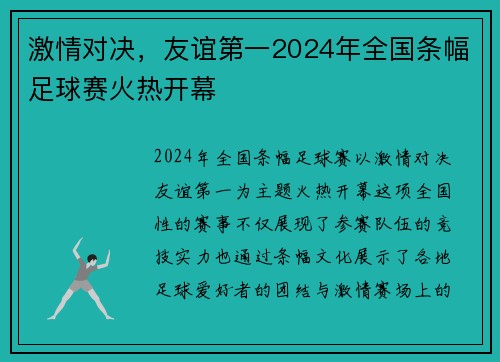 激情对决，友谊第一2024年全国条幅足球赛火热开幕

2024年全国条幅足球赛以激情对决友谊第一为主题火热开幕这项全国性的赛事不仅展现了参赛队伍的竞技实力也通过条幅文化展示了各地足球爱好者的团结与激情赛场上的